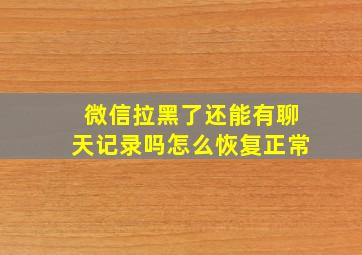 微信拉黑了还能有聊天记录吗怎么恢复正常